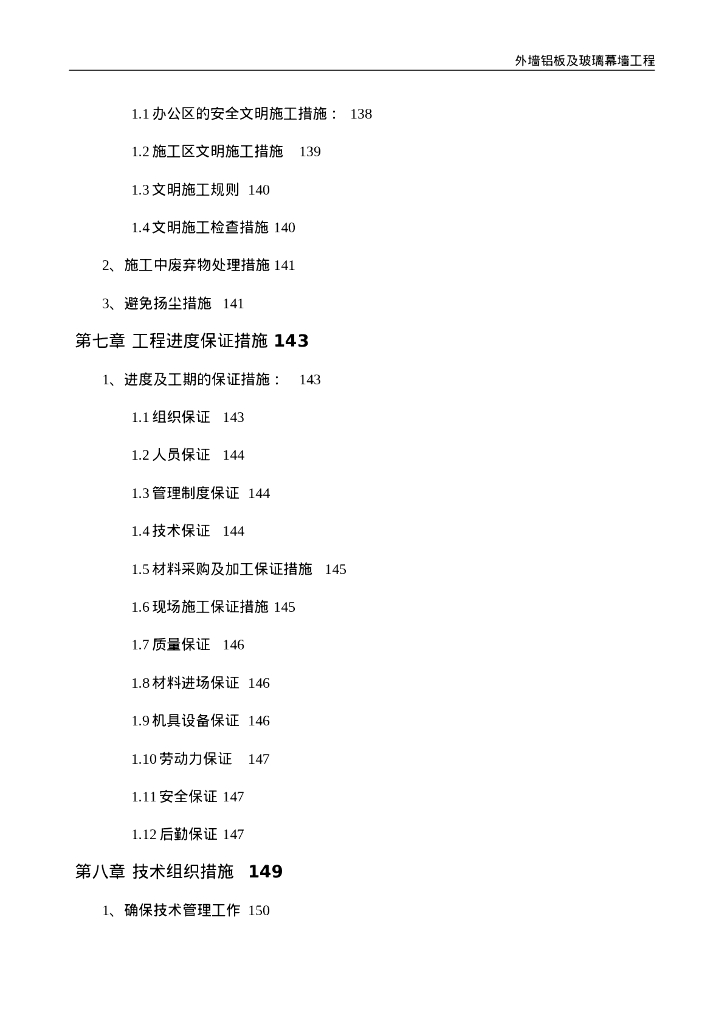 外墙铝板及玻璃幕墙工程

1.1 办公区的安全文明施工措施： 138

1.2 施工区文明施工措施 139

1.3 文明施工规则 140

1.4 文明施工检查措施 140

2、施工中废弃物处理措施 141

3、避免扬尘措施 141

第七章 工程进度保证措施 143

1、进度及工期的保证措施： 143

1.1 组织保证 143

1.2 人员保证 144

1.3 管理制度保证 144

1.4 技术保证 144

1.5 材料采购及加工保证措施 145

1.6 现场施工保证措施 145

1.7 质量保证 146

1.8 材料进场保证 146

1.9 机具设备保证 146

1.10 劳动力保证 147

1.11 安全保证 147

1.12 后勤保证 147

第八章 技术组织措施 149

1、确保技术管理工作 150